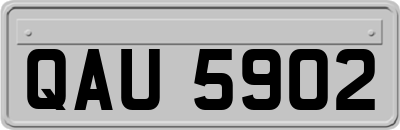 QAU 5902